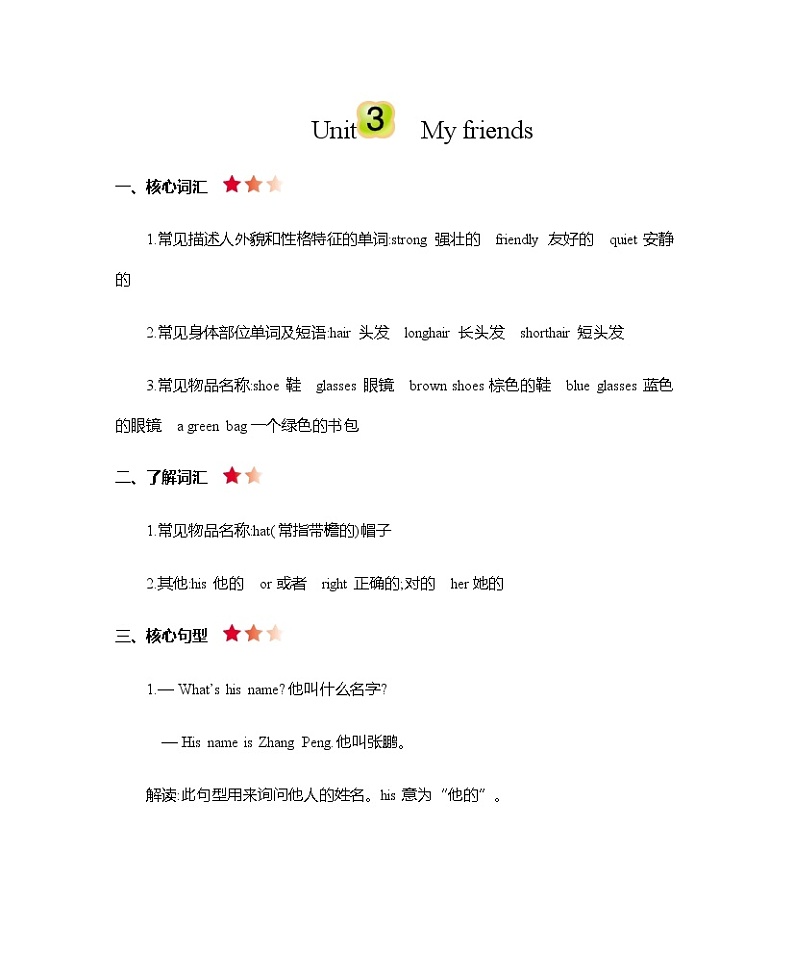 Unit 3 My friends

一、核心词汇

1.常见描述人外貌和性格特征的单词:strong 强壮的 friendly 友好的 quiet 安静的

2.常见身体部位单词及短语:hair 头发 longhair 长头发 shorthair 短头发

3.常见物品名称:shoe 鞋 glasses 眼镜 brown shoes 棕色的鞋 blue glasses 蓝色的眼镜 a green bag 一个绿色的书包

二、了解词汇

1.常见物品名称:hat(常指带檐的)帽子

2.其他:his 他的 or 或者 right 正确的;对的 her 她的

三、核心句型

1.— What's his name? 他叫什么名字?

— His name is Zhang Peng. 他叫张鹏。

解读:此句型用来询问他人的姓名。his 意为“他的”。